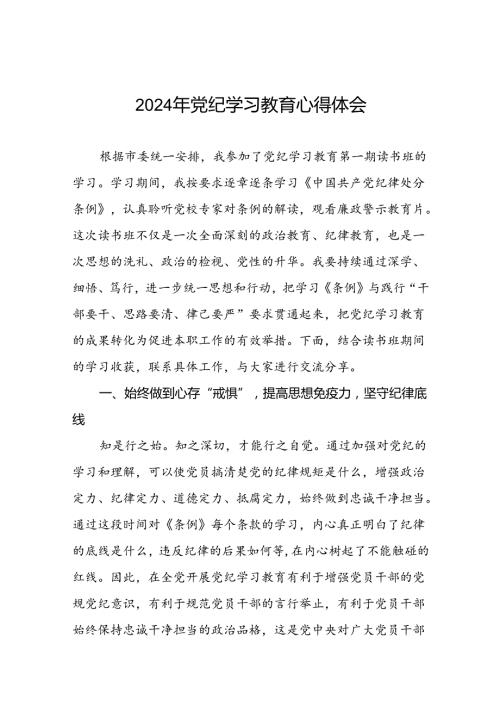 2024年党纪学习教育心得体会

根据市委统一安排，我参加了党纪学习教育第一期读书班的学习。学习期间，我按要求逐章逐条学习《中国共产党纪律处分条例》，认真聆听党校专家对条例的解读，观看廉政警示教育片。这次读书班不仅是一次全面深刻的政治教育、纪律教育，也是一次思想的洗礼、政治的检视、党性的升华。我要持续通过深学、细悟、笃行，进一步统一思想和行动，把学习《条例》与践行“干部要干、思路要清、律己要严”要求贯通起来，把党纪学习教育的成果转化为促进本职工作的有效举措。下面，结合读书班期间的学习收获，联系具体工作，与大家进行交流分享。

一、始终做到心存“戒惧”，提高思想免疫力，坚守纪律底线

知是行之始。知之深切，才能行之自觉。通过加强对党纪的学习和理解，可以使党员搞清楚党的纪律规矩是什么，增强政治定力、纪律定力、道德定力、抵腐定力，始终做到忠诚干净担当。通过这段时间对《条例》每个条款的学习，内心真正明白了纪律的底线是什么，违反纪律的后果如何等，在内心树起了不能触碰的红线。因此，在全党开展党纪学习教育有利于增强党员干部的党规党纪意识，有利于规范党员干部的言行举止，有利于党员干部始终保持忠诚干净担当的政治品格，这是党中央对广大党员干部